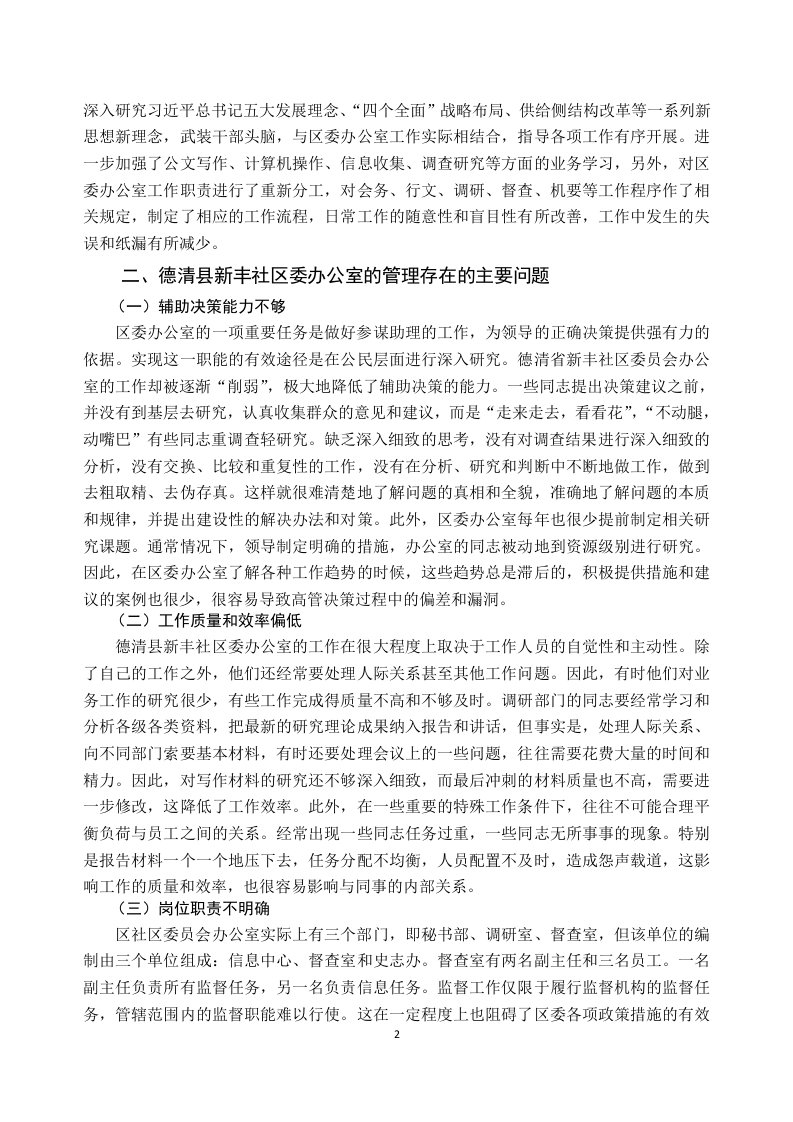 深入研究习近平总书记五大发展理念、“四个全面”战略布局、供给侧结构改革等一系列新思想新理念，武装干部头脑，与区委办公室工作实际相结合，指导各项工作有序开展。进一步加强了公文写作、计算机操作、信息收集、调查研究等方面的业务学习，另外，对区委办公室工作职责进行了重新分工，对会务、行文、调研、督查、机要等工作程序作了相关规定，制定了相应的工作流程，日常工作的随意性和盲目性有所改善，工作中发生的失误和纸漏有所减少。

二、德清县新丰社区委办公室的管理存在的主要问题

（一）辅助决策能力不够

区委办公室的一项重要任务是做好参谋助理的工作，为领导的正确决策提供强有力的依据。实现这一职能的有效途径是在公民层面进行深入研究。德清省新丰社区委员会办公室的工作却被逐渐“削弱”，极大地降低了辅助决策的能力。一些同志提出决策建议之前，并没有到基层去研究，认真收集群众的意见和建议，而是“走来走去，看看花”，“不动腿，动嘴巴”有些同志重调查轻研究。缺乏深入细致的思考，没有对调查结果进行深入细致的分析，没有交换、比较和重复性的工作，没有在分析、研究和判断中不断地做工作，做到去粗取精、去伪存真。这样就很难清楚地了解问题的真相和全貌，准确地了解问题的本质和规律，并提出建设性的解决办法和对策。此外，区委办公室每年也很少提前制定相关研究课题。通常情况下，领导制定明确的措施，办公室的同志被动地到资源级别进行研究。因此，在区委办公室了解各种工作趋势的时候，这些趋势总是滞后的，积极提供措施和建议的案例也很少，很容易导致高管决策过程中的偏差和漏洞。

（二）工作质量和效率偏低

德清县新丰社区委办公室的工作在很大程度上取决于工作人员的自觉性和主动性。除了自己的工作之外，他们还经常要处理人际关系甚至其他工作问题。因此，有时他们对业务工作的研究很少，有些工作完成得质量不高和不够及时。调研部门的同志要经常学习和分析各级各类资料，把最新的研究理论成果纳入报告和讲话，但事实是，处理人际关系、向不同部门索要基本材料，有时还要处理会议上的一些问题，往往需要花费大量的时间和精力。因此，对写作材料的研究还不够深入细致，而最后冲刺的材料质量也不高，需要进一步修改，这降低了工作效率。此外，在一些重要的特殊工作条件下，往往不可能合理平衡负荷与员工之间的关系。经常出现一些同志任务过重，一些同志无所事事的现象。特别是报告材料一个一个地压下去，任务分配不均衡，人员配置不及时，造成怨声载道，这影响工作的质量和效率，也很容易影响与同事的内部关系。

（三）岗位职责不明确

区社区委员会办公室实际上有三个部门，即秘书部、调研室、督查室，但该单位的编制由三个单位组成：信息中心、督查室和史志办。督查室有两名副主任和三名员工。一名副主任负责所有监督任务，另一名负责信息任务。监督工作仅限于履行监督机构的监督任务，管辖范围内的监督职能难以行使。这在一定程度上也阻碍了区委各项政策措施的有效

2